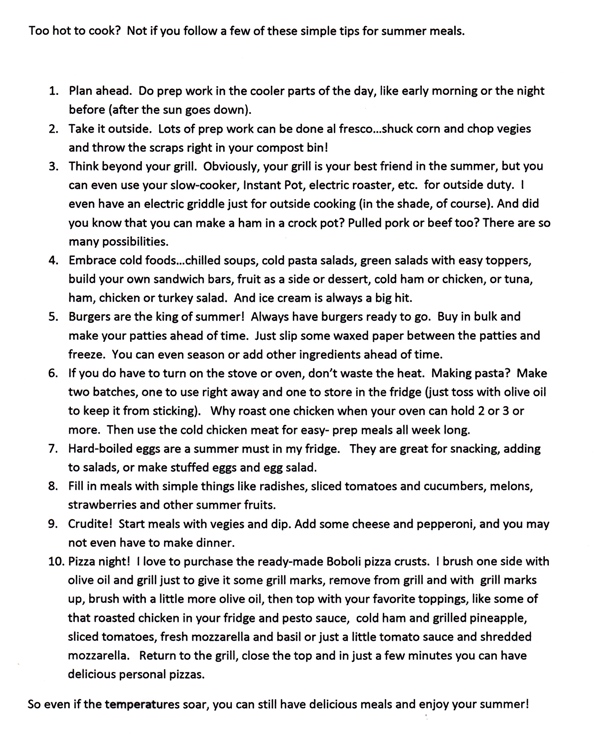 Too hot to cook? Not if you follow a few of these simple tips for summer meals.

1. Plan ahead. Do prep work in the cooler parts of the day, like early morning or the night before (after the sun goes down).
2. Take it outside. Lots of prep work can be done al fresco…shuck corn and chop vegies and throw the scraps right in your compost bin!
3. Think beyond your grill. Obviously, your grill is your best friend in the summer, but you can even use your slow-cooker, Instant Pot, electric roaster, etc. for outside duty. I even have an electric griddle just for outside cooking (in the shade, of course). And did you know that you can make a ham in a crock pot? Pulled pork or beef too? There are so many possibilities.
4. Embrace cold foods…chilled soups, cold pasta salads, green salads with easy toppers, build your own sandwich bars, fruit as a side or dessert, cold ham or chicken, or tuna, ham, chicken or turkey salad. And ice cream is always a big hit.
5. Burgers are the king of summer! Always have burgers ready to go. Buy in bulk and make your patties ahead of time. Just slip some waxed paper between the patties and freeze. You can even season or add other ingredients ahead of time.
6. If you do have to turn on the stove or oven, don't waste the heat. Making pasta? Make two batches, one to use right away and one to store in the fridge (just toss with olive oil to keep it from sticking). Why roast one chicken when your oven can hold 2 or 3 or more. Then use the cold chicken meat for easy- prep meals all week long.
7. Hard-boiled eggs are a summer must in my fridge. They are great for snacking, adding to salads, or make stuffed eggs and egg salad.
8. Fill in meals with simple things like radishes, sliced tomatoes and cucumbers, melons, strawberries and other summer fruits.
9. Crudite! Start meals with vegies and dip. Add some cheese and pepperoni, and you may not even have to make dinner.
10. Pizza night! I love to purchase the ready-made Boboli pizza crusts. I brush one side with olive oil and grill just to give it some grill marks, remove from grill and with grill marks up, brush with a little more olive oil, then top with your favorite toppings, like some of that roasted chicken in your fridge and pesto sauce, cold ham and grilled pineapple, sliced tomatoes, fresh mozzarella and basil or just a little tomato sauce and shredded mozzarella. Return to the grill, close the top and in just a few minutes you can have delicious personal pizzas.

So even if the temperatures soar, you can still have delicious meals and enjoy your summer!